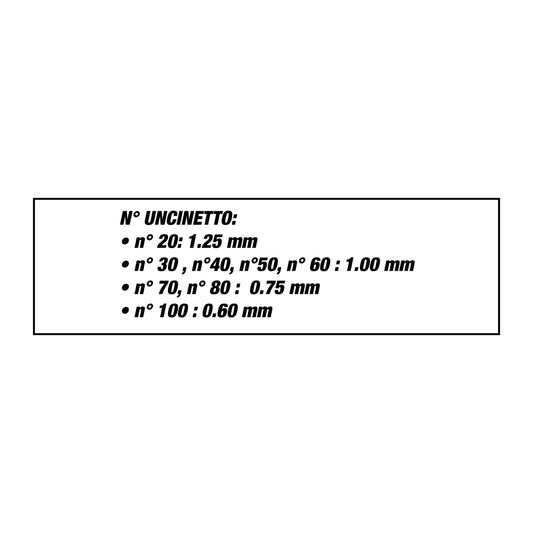 N° UNCINETTO:
• n° 20: 1.25 mm
• n° 30 , n°40, n°50, n° 60 : 1.00 mm
• n° 70, n° 80 :  0.75 mm
• n° 100 : 0.60 mm